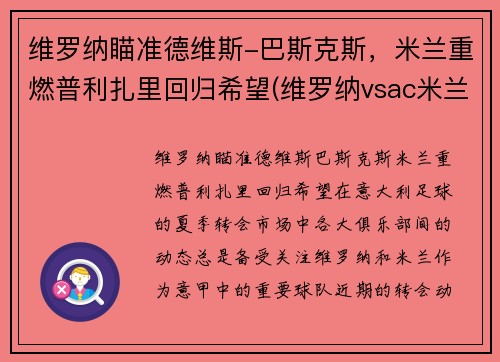 维罗纳瞄准德维斯-巴斯克斯，米兰重燃普利扎里回归希望(维罗纳vsac米兰

维罗纳瞄准德维斯巴斯克斯米兰重燃普利扎里回归希望在意大利足球的夏季转会市场中各大俱乐部间的动态总是备受关注维罗纳和米兰作为意甲中的重要球队近期的转会动